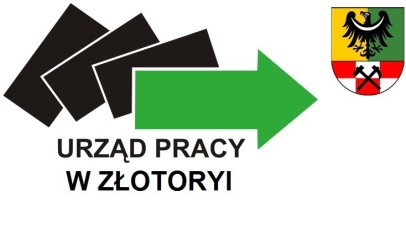 URZĄD PRACY
W ZŁOTORYI